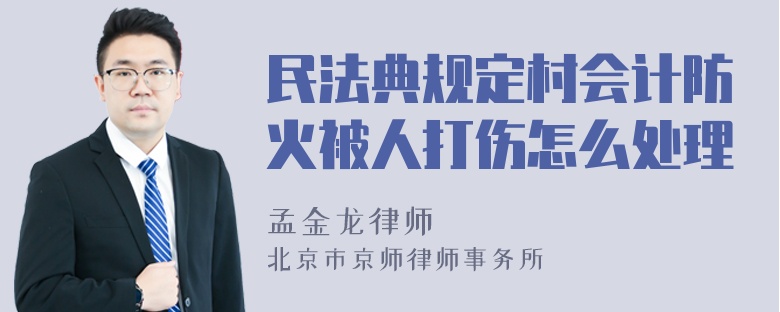 民法典规定村会计防火被人打伤怎么处理

孟金龙律师
北京市京师律师事务所